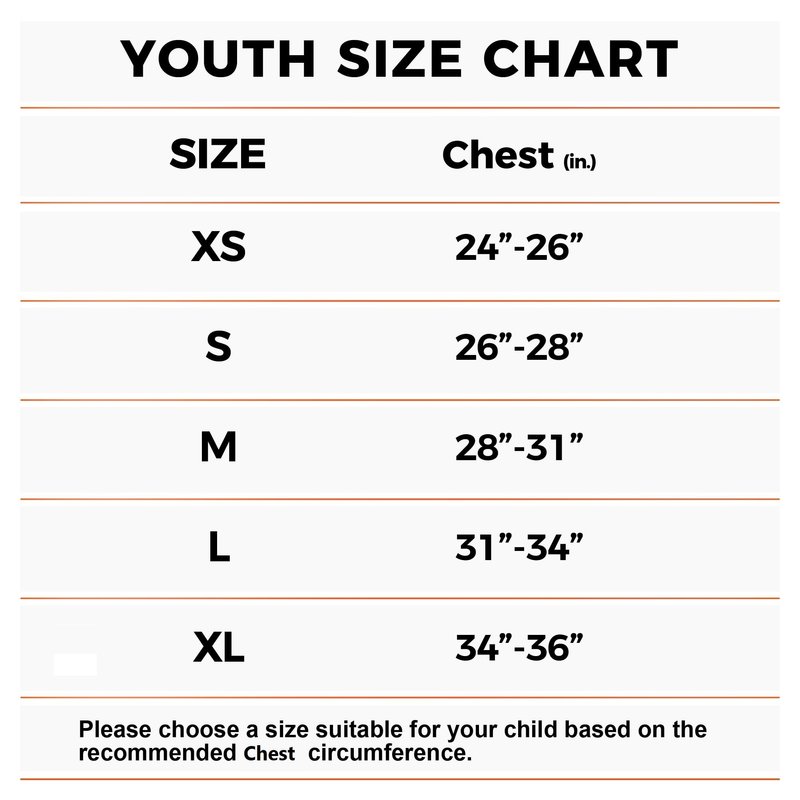 YOUTH SIZE CHART

| SIZE | Chest (in.) |
|---|---|
| XS | 24”-26” |
| S | 26”-28” |
| M | 28”-31” |
| L | 31”-34” |
| XL | 34”-36” |

Please choose a size suitable for your child based on the recommended Chest circumference.